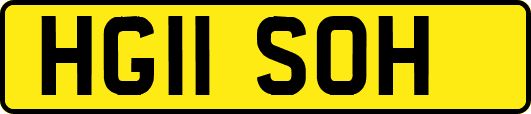 HG11 SOH